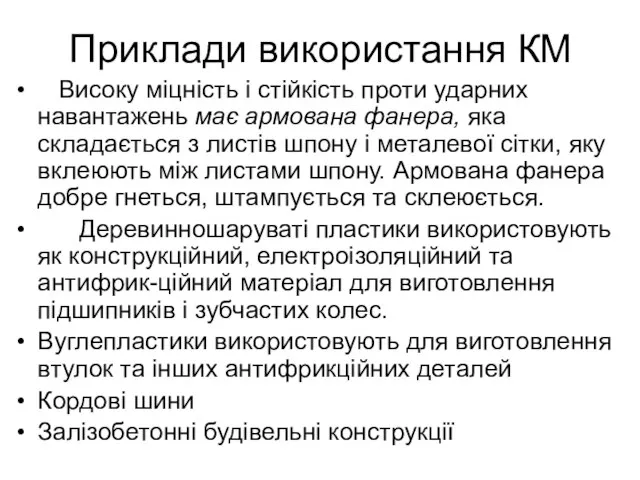 Приклади використання КМ

• Високу міцність і стійкість проти ударних навантажень має армована фанера, яка складається з листів шпону і металевої сітки, яку вклеюють між листами шпону. Армована фанера добре гнеться, штампується та склеюється.

• Деревинношаруваті пластики використовують як конструкційний, електроізоляційний та антифрик-ційний матеріал для виготовлення підшипників і зубчастих колес.

• Вуглепластики використовують для виготовлення втулок та інших антифрикційних деталей

• Кордові шини

• Залізобетонні будівельні конструкції